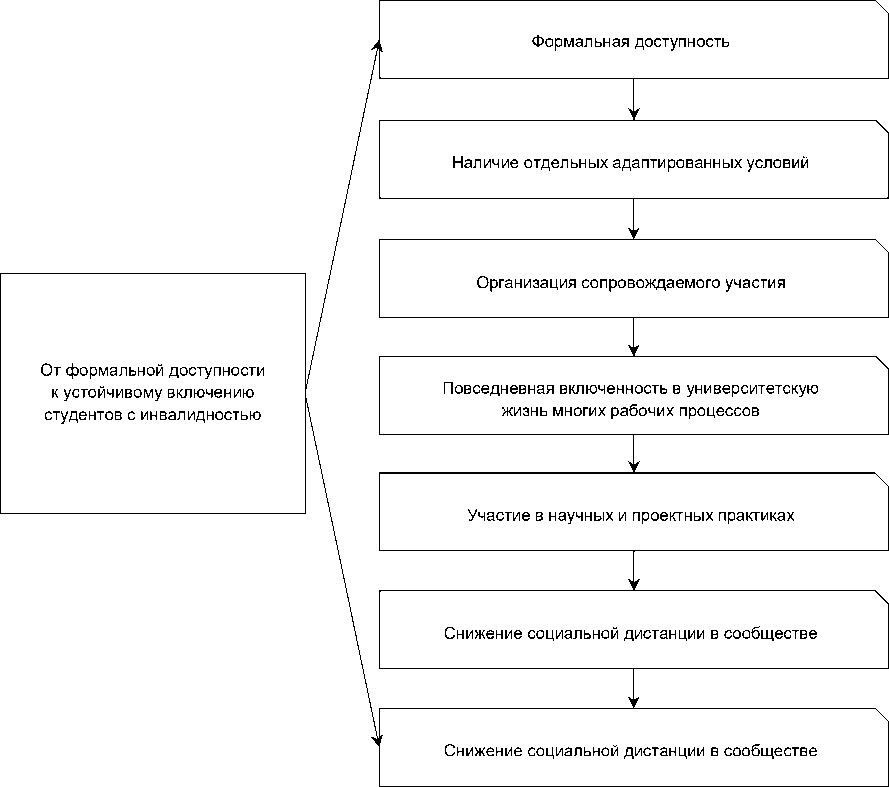 От формальной доступности к устойчивому включению студентов с инвалидностью

Формальная доступность

Наличие отдельных адаптированных условий

Организация сопровождаемого участия

Повседневная включенность в университетскую жизнь многих рабочих процессов

Участие в научных и проектных практиках

Снижение социальной дистанции в сообществе

Снижение социальной дистанции в сообществе